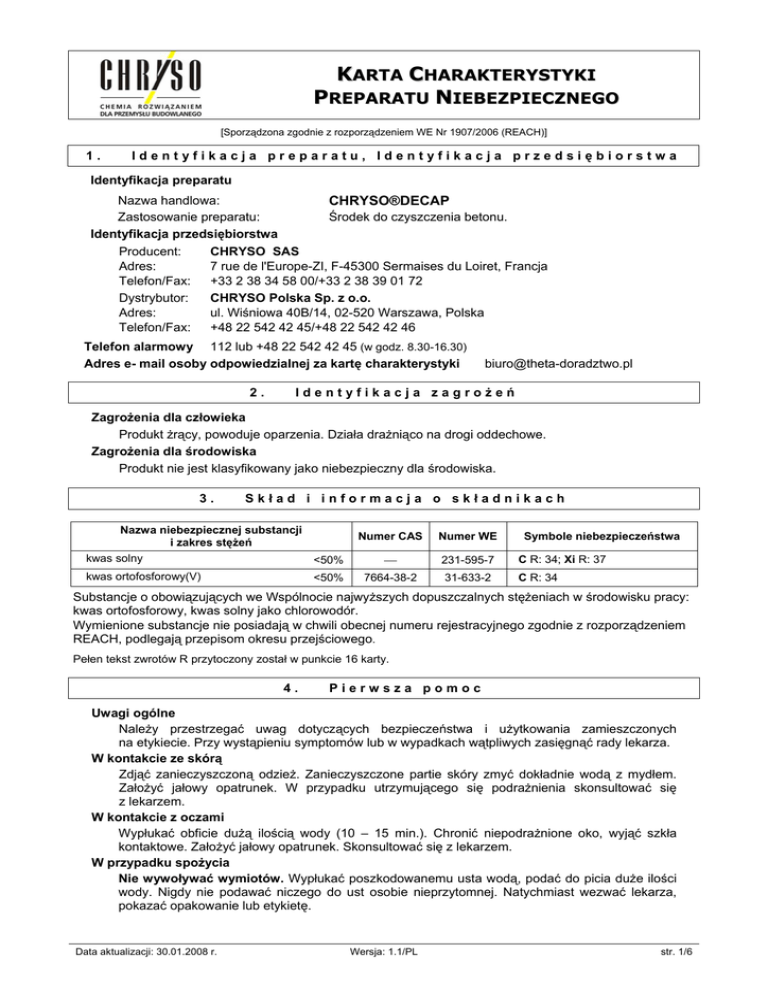 CHRYSO
CHEMIA ROZWIĄZANIEM DLA PRZEMYSŁU BUDOWLANEGO

KARTA CHARAKTERYSTYKI PREPARATU NIEBEZPIECZNEGO

[Sporządzona zgodnie z rozporządzeniem WE Nr 1907/2006 (REACH)]

1. Identyfikacja preparatu, Identyfikacja przedsiębiorstwa

Identyfikacja preparatu
Nazwa handlowa: CHRYSO®DECAP
Zastosowanie preparatu: Środek do czyszczenia betonu.
Identyfikacja przedsiębiorstwa
Producent: CHRYSO SAS
Adres: 7 rue de l'Europe-ZI, F-45300 Sermaises du Loiret, Francja
Telefon/Fax: +33 2 38 34 58 00/+33 2 38 39 01 72
Dystrybutor: CHRYSO Polska Sp. z o.o.
Adres: ul. Wiśniowa 40B/14, 02-520 Warszawa, Polska
Telefon/Fax: +48 22 542 42 45/+48 22 542 42 46
Telefon alarmowy 112 lub +48 22 542 42 45 (w godz. 8.30-16.30)
Adres e- mail osoby odpowiedzialnej za kartę charakterystyki biuro@theta-doradztwo.pl

2. Identyfikacja zagrożeń

Zagrożenia dla człowieka
Produkt żrący, powoduje oparzenia. Działa drażniąco na drogi oddechowe.
Zagrożenia dla środowiska
Produkt nie jest klasyfikowany jako niebezpieczny dla środowiska.

3. Skład i informacja o składnikach

| Nazwa niebezpiecznej substancji i zakres stężeń | | Numer CAS | Numer WE | Symbole niebezpieczeństwa |
|---|---|---|---|---|
| kwas solny | <50% | — | 231-595-7 | C R: 34; Xi R: 37 |
| kwas ortofosforowy(V) | <50% | 7664-38-2 | 31-633-2 | C R: 34 |

Substancje o obowiązujących we Wspólnocie najwyższych dopuszczalnych stężeniach w środowisku pracy: kwas ortofosforowy, kwas solny jako chlorowodór.
Wymienione substancje nie posiadają w chwili obecnej numeru rejestracyjnego zgodnie z rozporządzeniem REACH, podlegają przepisom okresu przejściowego.

Pełen tekst zwrotów R przytoczony został w punkcie 16 karty.

4. Pierwsza pomoc

Uwagi ogólne
Należy przestrzegać uwag dotyczących bezpieczeństwa i użytkowania zamieszczonych na etykiecie. Przy wystąpieniu symptomów lub w wypadkach wątpliwych zasięgnąć rady lekarza.
W kontakcie ze skórą
Zdjąć zanieczyszczoną odzież. Zanieczyszczone partie skóry zmyć dokładnie wodą z mydłem. Założyć jałowy opatrunek. W przypadku utrzymującego się podrażnienia skonsultować się z lekarzem.
W kontakcie z oczami
Wypłukać obficie dużą ilością wody (10 – 15 min.). Chronić niepodrażnione oko, wyjąć szkła kontaktowe. Założyć jałowy opatrunek. Skonsultować się z lekarzem.
W przypadku spożycia
Nie wywoływać wymiotów. Wypłukać poszkodowanemu usta wodą, podać do picia duże ilości wody. Nigdy nie podawać niczego do ust osobie nieprzytomnej. Natychmiast wezwać lekarza, pokazać opakowanie lub etykietę.

Data aktualizacji: 30.01.2008 r. Wersja: 1.1/PL str. 1/6